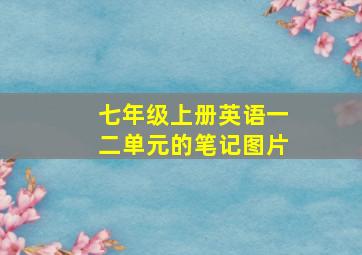 七年级上册英语一二单元的笔记图片